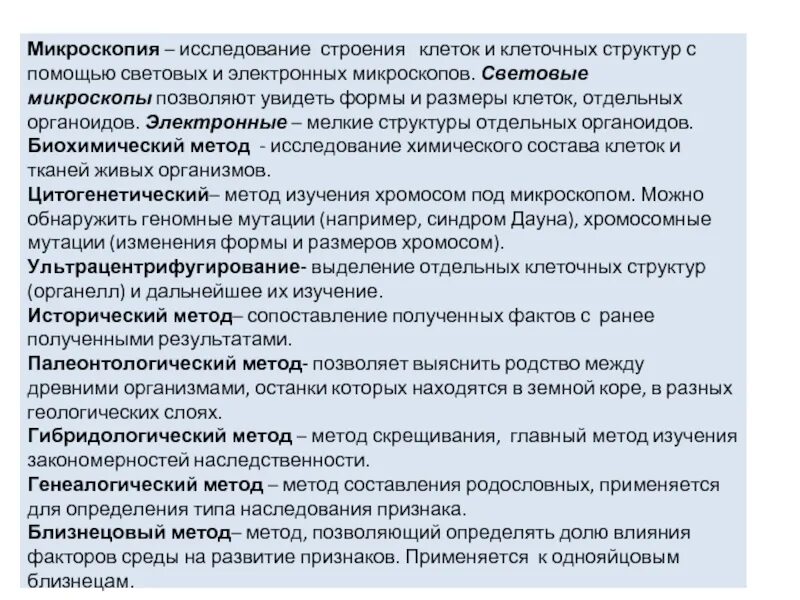 Микроскопия – исследование строения клеток и клеточных структур с помощью световых и электронных микроскопов. Световые микроскопы позволяют увидеть формы и размеры клеток, отдельных органоидов. Электронные – мелкие структуры отдельных органоидов.
Биохимический метод - исследование химического состава клеток и тканей живых организмов.
Цитогенетический– метод изучения хромосом под микроскопом. Можно обнаружить геномные мутации (например, синдром Дауна), хромосомные мутации (изменения формы и размеров хромосом).
Ультрацентрифугирование- выделение отдельных клеточных структур (органелл) и дальнейшее их изучение.
Исторический метод– сопоставление полученных фактов с ранее полученными результатами.
Палеонтологический метод- позволяет выяснить родство между древними организмами, останки которых находятся в земной коре, в разных геологических слоях.
Гибридологический метод – метод скрещивания, главный метод изучения закономерностей наследственности.
Генеалогический метод – метод составления родословных, применяется для определения типа наследования признака.
Близнецовый метод– метод, позволяющий определять долю влияния факторов среды на развитие признаков. Применяется к однояйцовым близнецам.